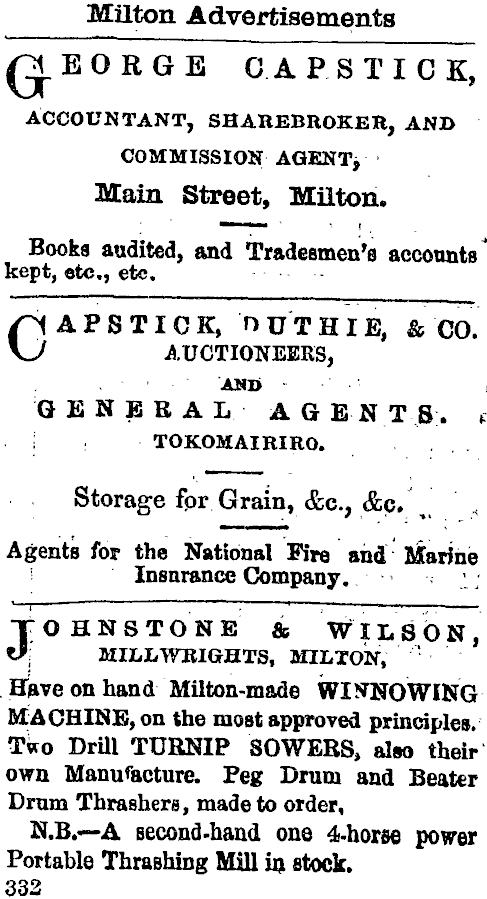 Milton Advertisements

GEORGE CAPSTICK,
ACCOUNTANT, SHAREBROKER, AND COMMISSION AGENT,
Main Street, Milton.

Books audited, and Tradesmen's accounts kept, etc., etc.

CAPSTICK, DUTHIE, & CO.
AUCTIONEERS,
AND
GENERAL AGENTS.
TOKOMAIRIRO.

Storage for Grain, &c., &c.

Agents for the National Fire and Marine Insurance Company.

JOHNSTONE & WILSON,
MILLWRIGHTS, MILTON,
Have on hand Milton-made WINNOWING MACHINE, on the most approved principles. Two Drill TURNIP SOWERS, also their own Manufacture. Peg Drum and Beater Drum Thrashers, made to order,

N.B.—A second-hand one 4-horse power Portable Thrashing Mill in stock.
332